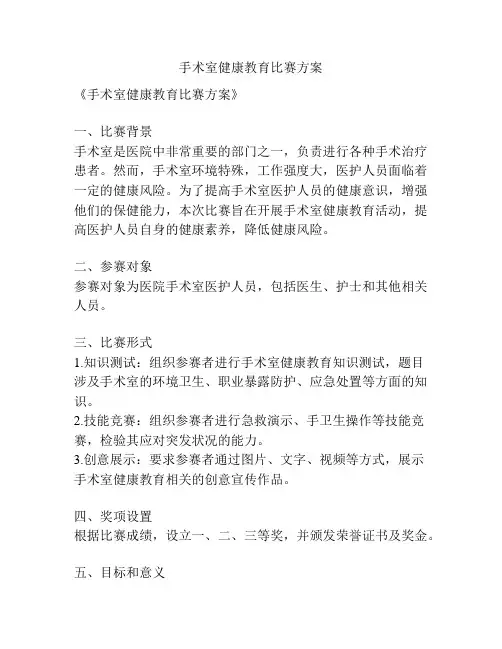 手术室健康教育比赛方案

《手术室健康教育比赛方案》

一、比赛背景
手术室是医院中非常重要的部门之一，负责进行各种手术治疗患者。然而，手术室环境特殊，工作强度大，医护人员面临着一定的健康风险。为了提高手术室医护人员的健康意识，增强他们的保健能力，本次比赛旨在开展手术室健康教育活动，提高医护人员自身的健康素养，降低健康风险。

二、参赛对象
参赛对象为医院手术室医护人员，包括医生、护士和其他相关人员。

三、比赛形式
1.知识测试：组织参赛者进行手术室健康教育知识测试，题目涉及手术室的环境卫生、职业暴露防护、应急处置等方面的知识。
2.技能竞赛：组织参赛者进行急救演示、手卫生操作等技能竞赛，检验其应对突发状况的能力。
3.创意展示：要求参赛者通过图片、文字、视频等方式，展示手术室健康教育相关的创意宣传作品。

四、奖项设置
根据比赛成绩，设立一、二、三等奖，并颁发荣誉证书及奖金。

五、目标和意义